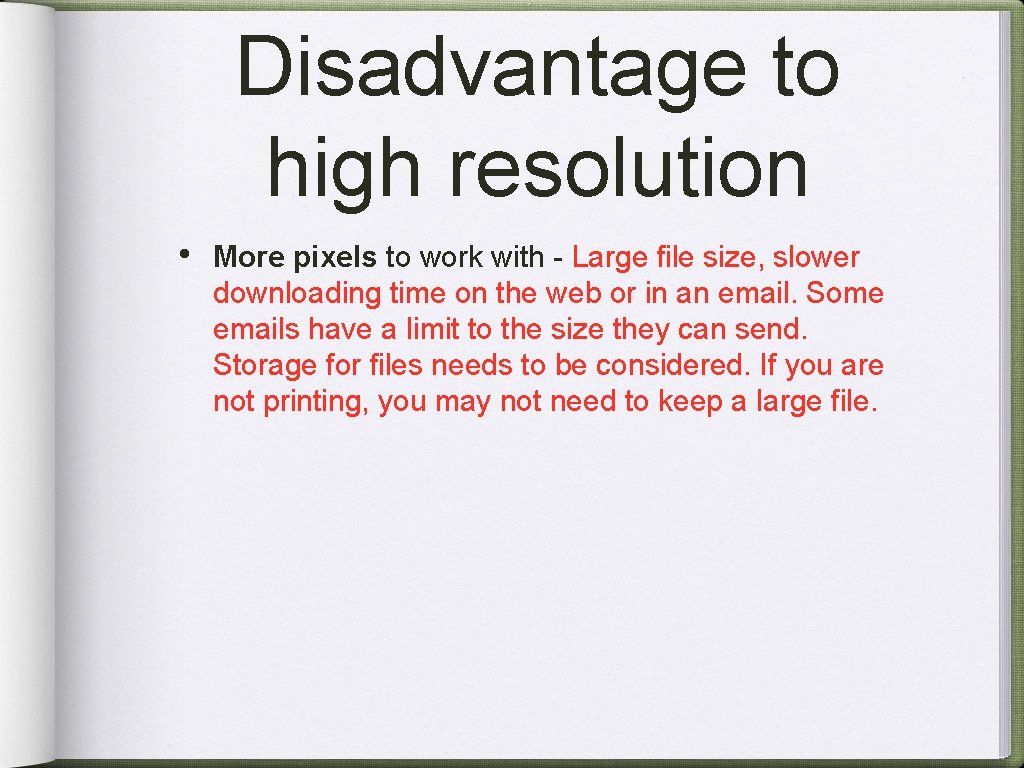 Disadvantage to high resolution

• More pixels to work with - Large file size, slower downloading time on the web or in an email. Some emails have a limit to the size they can send. Storage for files needs to be considered. If you are not printing, you may not need to keep a large file.